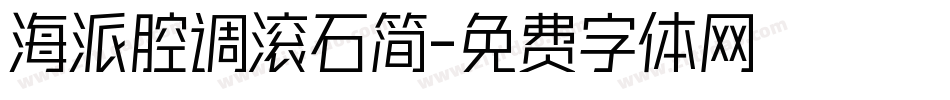 海派腔调滚石简-免费字体网